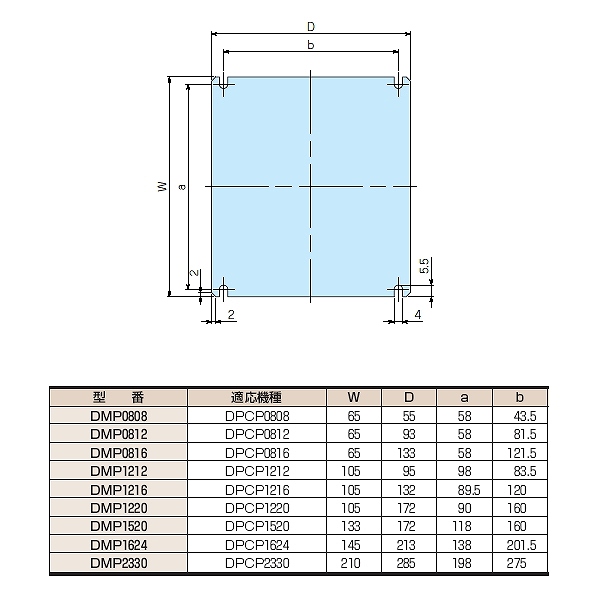 D

b

W

a

2

5.5

2

4

| 型　番 | 適応機種 | W | D | a | b |
|---|---|---|---|---|---|
| DMP0808 | DPCP0808 | 65 | 55 | 58 | 43.5 |
| DMP0812 | DPCP0812 | 65 | 93 | 58 | 81.5 |
| DMP0816 | DPCP0816 | 65 | 133 | 58 | 121.5 |
| DMP1212 | DPCP1212 | 105 | 95 | 98 | 83.5 |
| DMP1216 | DPCP1216 | 105 | 132 | 89.5 | 120 |
| DMP1220 | DPCP1220 | 105 | 172 | 90 | 160 |
| DMP1520 | DPCP1520 | 133 | 172 | 118 | 160 |
| DMP1624 | DPCP1624 | 145 | 213 | 138 | 201.5 |
| DMP2330 | DPCP2330 | 210 | 285 | 198 | 275 |